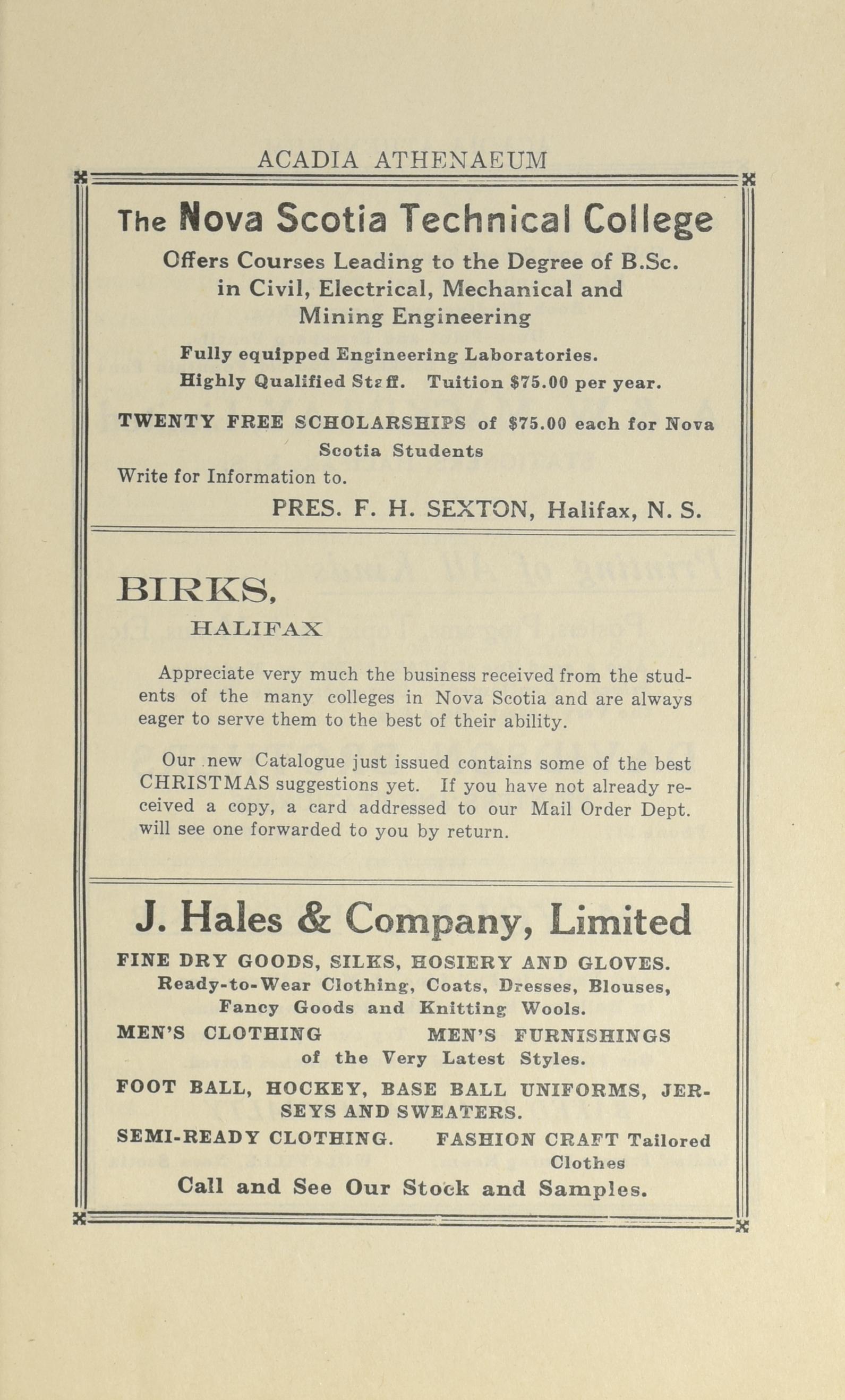 ACADIA ATHENAEUM

The Nova Scotia Technical College

Offers Courses Leading to the Degree of B.Sc. in Civil, Electrical, Mechanical and Mining Engineering

Fully equipped Engineering Laboratories.
Highly Qualified Staff. Tuition $75.00 per year.

TWENTY FREE SCHOLARSHIPS of $75.00 each for Nova Scotia Students

Write for Information to.

PRES. F. H. SEXTON, Halifax, N. S.

BIRKS,

HALIFAX

Appreciate very much the business received from the students of the many colleges in Nova Scotia and are always eager to serve them to the best of their ability.

Our new Catalogue just issued contains some of the best CHRISTMAS suggestions yet. If you have not already received a copy, a card addressed to our Mail Order Dept. will see one forwarded to you by return.

J. Hales & Company, Limited

FINE DRY GOODS, SILKS, HOSIERY AND GLOVES.
Ready-to-Wear Clothing, Coats, Dresses, Blouses, Fancy Goods and Knitting Wools.

MEN'S CLOTHING MEN'S FURNISHINGS
of the Very Latest Styles.

FOOT BALL, HOCKEY, BASE BALL UNIFORMS, JERSEYS AND SWEATERS.

SEMI-READY CLOTHING. FASHION CRAFT Tailored Clothes

Call and See Our Stock and Samples.